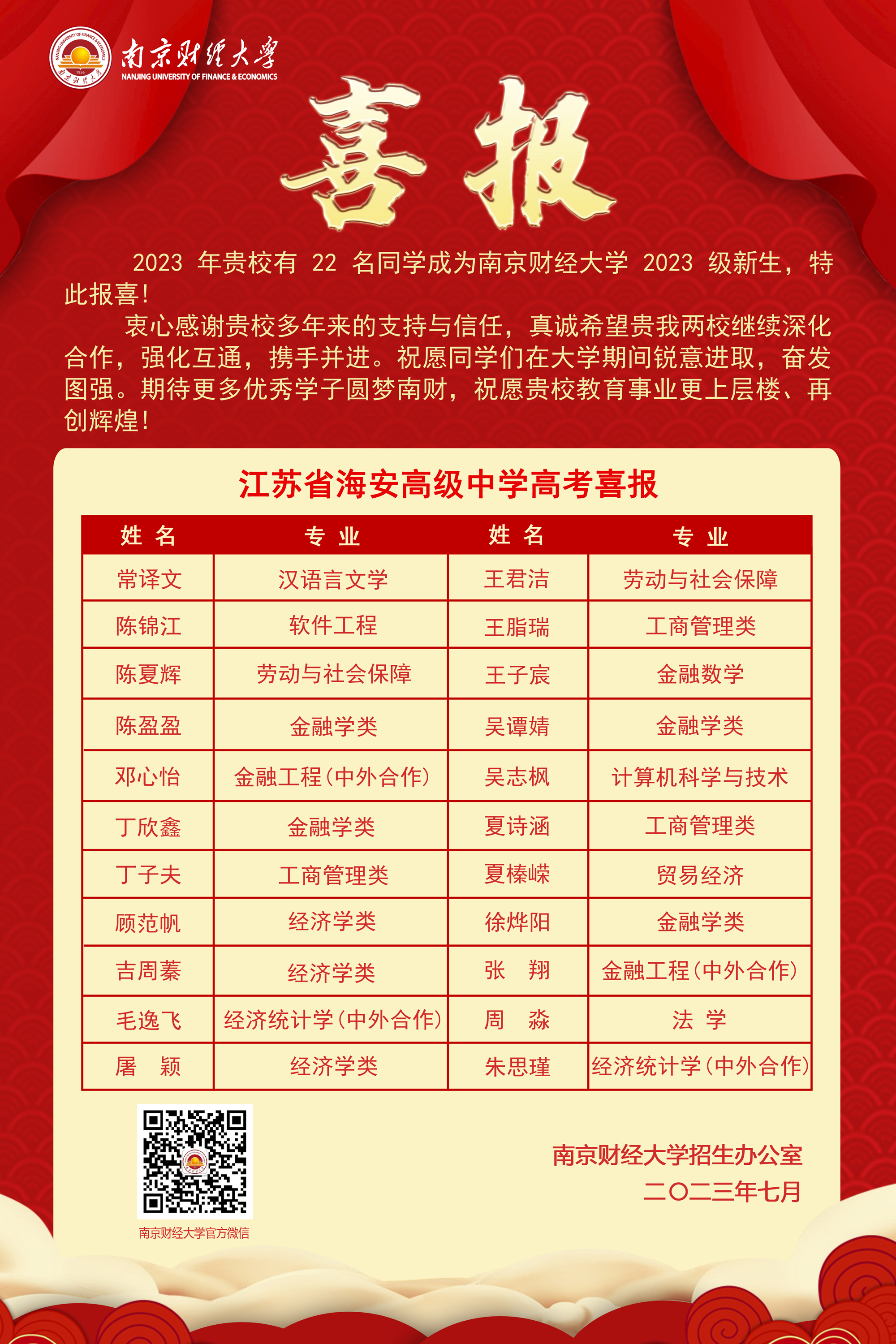 南京财经大学
NANJING UNIVERSITY OF FINANCE & ECONOMICS

喜报

2023 年贵校有 22 名同学成为南京财经大学 2023 级新生，特此报喜！

衷心感谢贵校多年来的支持与信任，真诚希望贵我两校继续深化合作，强化互通，携手并进。祝愿同学们在大学期间锐意进取，奋发图强。期待更多优秀学子圆梦南财，祝愿贵校教育事业更上层楼、再创辉煌！

江苏省海安高级中学高考喜报

| 姓 名 | 专 业 | 姓 名 | 专 业 |
|---|---|---|---|
| 常译文 | 汉语言文学 | 王君洁 | 劳动与社会保障 |
| 陈锦江 | 软件工程 | 王脂瑞 | 工商管理类 |
| 陈夏辉 | 劳动与社会保障 | 王子宸 | 金融数学 |
| 陈盈盈 | 金融学类 | 吴谭婧 | 金融学类 |
| 邓心怡 | 金融工程(中外合作) | 吴志枫 | 计算机科学与技术 |
| 丁欣鑫 | 金融学类 | 夏诗涵 | 工商管理类 |
| 丁子夫 | 工商管理类 | 夏榛嵘 | 贸易经济 |
| 顾范帆 | 经济学类 | 徐烨阳 | 金融学类 |
| 吉周蓁 | 经济学类 | 张 翔 | 金融工程(中外合作) |
| 毛逸飞 | 经济统计学(中外合作) | 周 淼 | 法 学 |
| 屠 颖 | 经济学类 | 朱思瑾 | 经济统计学(中外合作) |

南京财经大学官方微信

南京财经大学招生办公室
二〇二三年七月